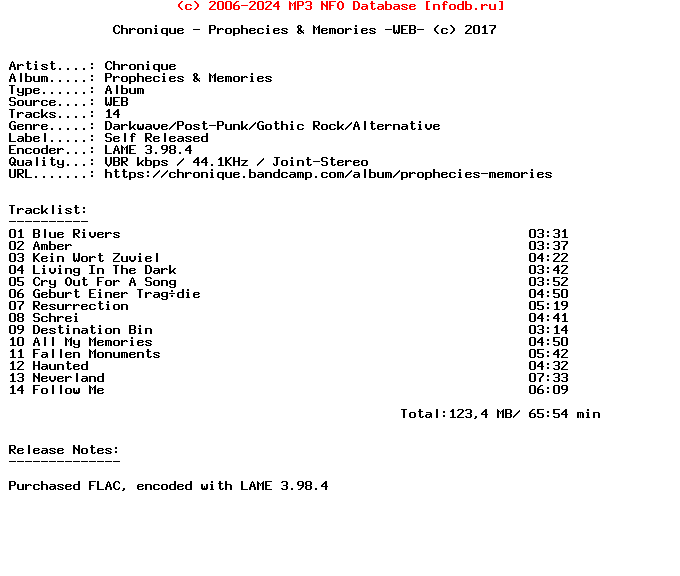 (c) 2006-2024 MP3 NFO Database [nfodb.ru]

Chronique - Prophecies & Memories -WEB- (c) 2017

Artist....: Chronique
Album.....: Prophecies & Memories
Type......: Album
Source....: WEB
Tracks....: 14
Genre.....: Darkwave/Post-Punk/Gothic Rock/Alternative
Label.....: Self Released
Encoder...: LAME 3.98.4
Quality...: VBR kbps / 44.1KHz / Joint-Stereo
URL.......: https://chronique.bandcamp.com/album/prophecies-memories

Tracklist:
----------
01 Blue Rivers 03:31
02 Amber 03:37
03 Kein Wort Zuviel 04:22
04 Living In The Dark 03:42
05 Cry Out For A Song 03:52
06 Geburt Einer Trag÷die 04:50
07 Resurrection 05:19
08 Schrei 04:41
09 Destination Bin 03:14
10 All My Memories 04:50
11 Fallen Monuments 05:42
12 Haunted 04:32
13 Neverland 07:33
14 Follow Me 06:09

Total:123,4 MB/ 65:54 min

Release Notes:
--------------

Purchased FLAC, encoded with LAME 3.98.4